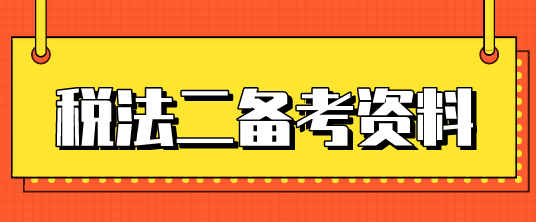 税法二备考资料